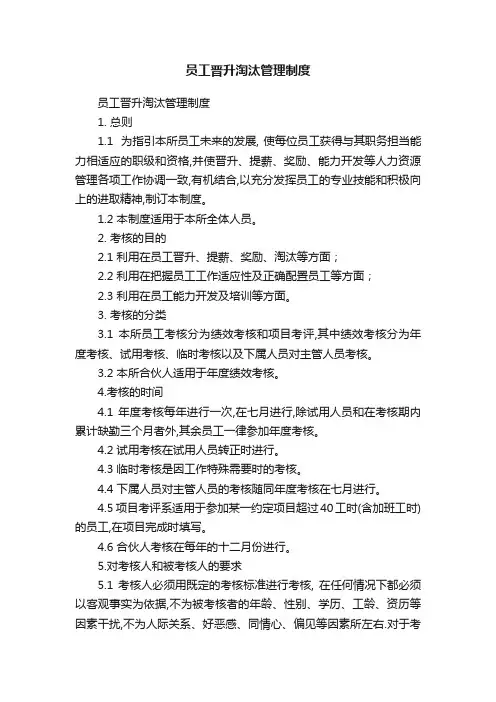 员工晋升淘汰管理制度

员工晋升淘汰管理制度

1. 总则

1.1 为指引本所员工未来的发展, 使每位员工获得与其职务担当能力相适应的职级和资格,并使晋升、提薪、奖励、能力开发等人力资源管理各项工作协调一致,有机结合,以充分发挥员工的专业技能和积极向上的进取精神,制订本制度。

1.2 本制度适用于本所全体人员。

2. 考核的目的

2.1 利用在员工晋升、提薪、奖励、淘汰等方面；

2.2 利用在把握员工工作适应性及正确配置员工等方面；

2.3 利用在员工能力开发及培训等方面。

3. 考核的分类

3.1 本所员工考核分为绩效考核和项目考评,其中绩效考核分为年度考核、试用考核、临时考核以及下属人员对主管人员考核。

3.2 本所合伙人适用于年度绩效考核。

4.考核的时间

4.1 年度考核每年进行一次,在七月进行,除试用人员和在考核期内累计缺勤三个月者外,其余员工一律参加年度考核。

4.2 试用考核在试用人员转正时进行。

4.3 临时考核是因工作特殊需要时的考核。

4.4 下属人员对主管人员的考核随同年度考核在七月进行。

4.5 项目考评系适用于参加某一约定项目超过 40 工时(含加班工时)的员工,在项目完成时填写。

4.6 合伙人考核在每年的十二月份进行。

5.对考核人和被考核人的要求

5.1 考核人必须用既定的考核标准进行考核, 在任何情况下都必须以客观事实为依据,不为被考核者的年龄、性别、学历、工龄、资历等因素干扰,不为人际关系、好恶感、同情心、偏见等因素所左右.对于考